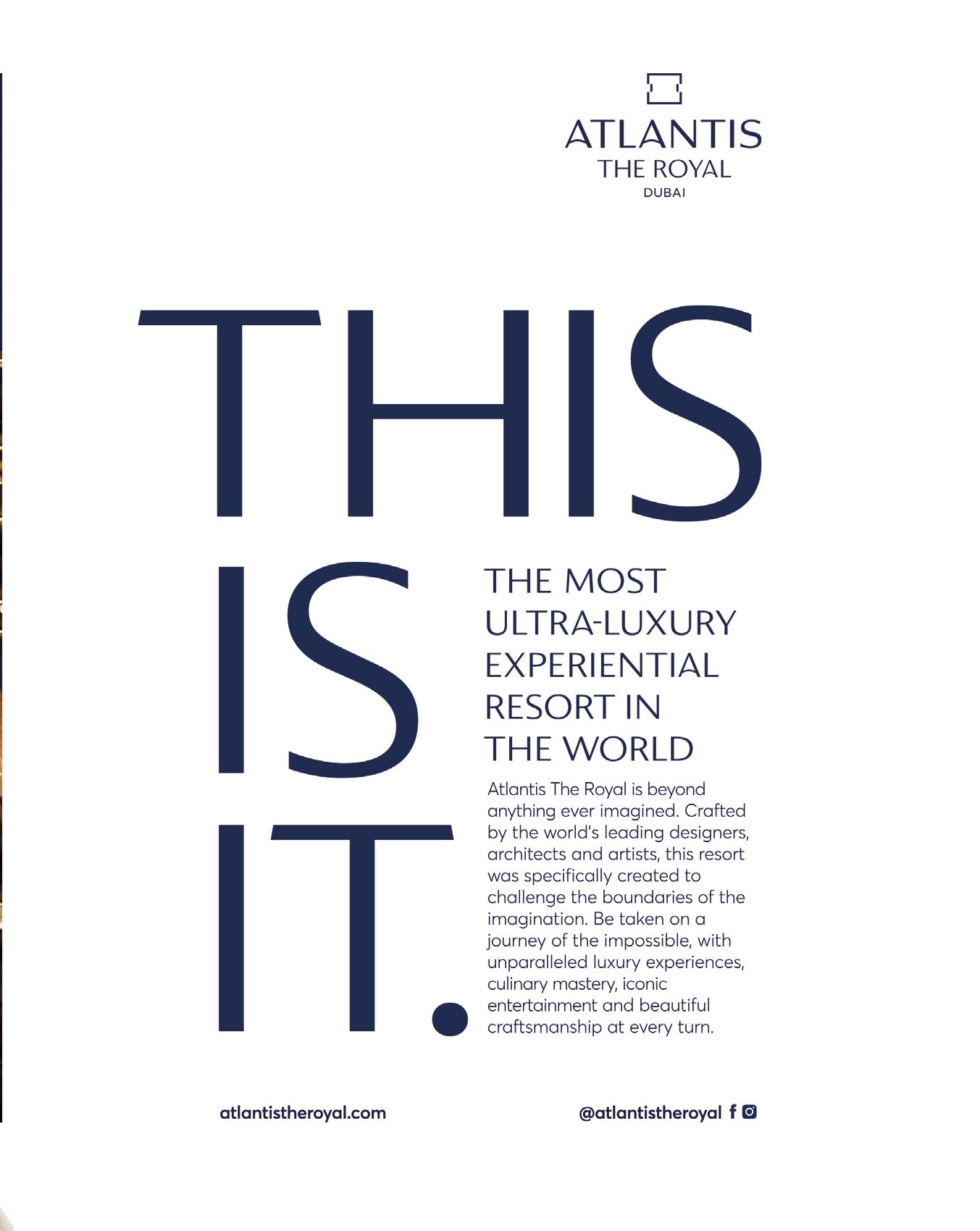 ATLANTIS
THE ROYAL
DUBAI

THIS
IS
IT.

THE MOST
ULTRA-LUXURY
EXPERIENTIAL
RESORT IN
THE WORLD

Atlantis The Royal is beyond anything ever imagined. Crafted by the world's leading designers, architects and artists, this resort was specifically created to challenge the boundaries of the imagination. Be taken on a journey of the impossible, with unparalleled luxury experiences, culinary mastery, iconic entertainment and beautiful craftsmanship at every turn.

atlantistheroyal.com

@atlantistheroyal